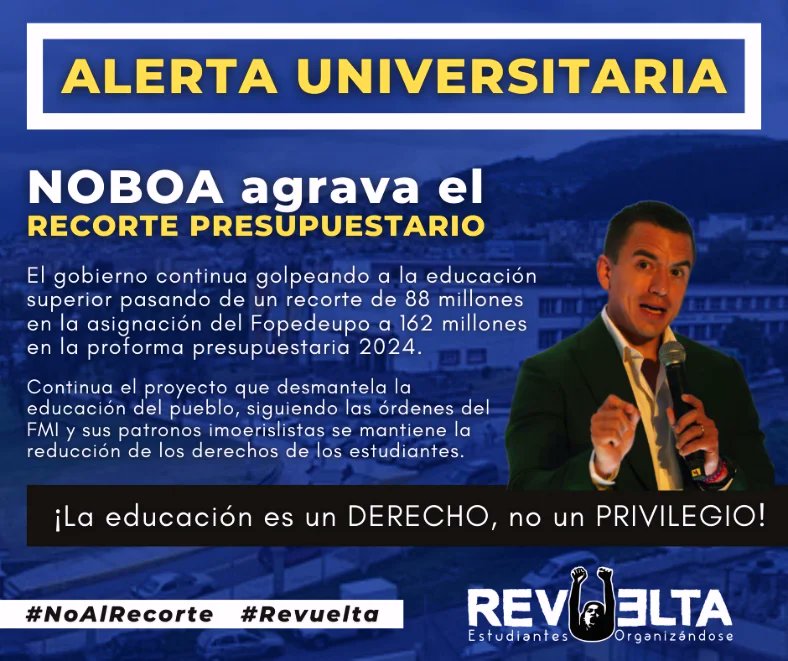 ALERTA UNIVERSITARIA

NOBOA agrava el
RECORTE PRESUPUESTARIO

El gobierno continua golpeando a la educación superior pasando de un recorte de 88 millones en la asignación del Fopedeupo a 162 millones en la proforma presupuestaria 2024.

Continua el proyecto que desmantela la educación del pueblo, siguiendo las órdenes del FMI y sus patronos imoerislistas se mantiene la reducción de los derechos de los estudiantes.

¡La educación es un DERECHO, no un PRIVILEGIO!

#NoAlRecorte #Revuelta

REVUELTA
Estudiantes Organizándose